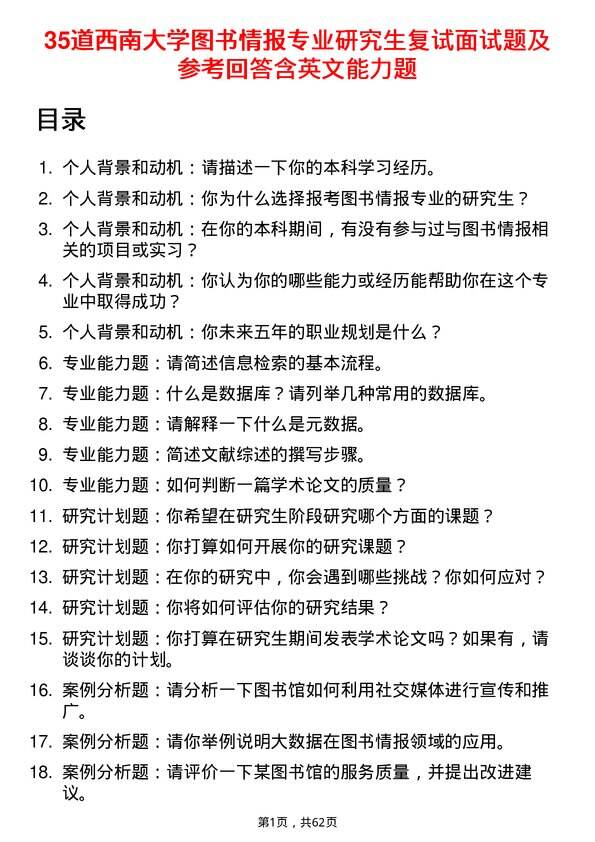 35道西南大学图书情报专业研究生复试面试题及参考回答含英文能力题

目录

1. 个人背景和动机：请描述一下你的本科学习经历。
2. 个人背景和动机：你为什么选择报考图书情报专业的研究生？
3. 个人背景和动机：在你的本科期间，有没有参与过与图书情报相关的项目或实习？
4. 个人背景和动机：你认为你的哪些能力或经历能帮助你在这个专业中取得成功？
5. 个人背景和动机：你未来五年的职业规划是什么？
6. 专业能力题：请简述信息检索的基本流程。
7. 专业能力题：什么是数据库？请列举几种常用的数据库。
8. 专业能力题：请解释一下什么是元数据。
9. 专业能力题：简述文献综述的撰写步骤。
10. 专业能力题：如何判断一篇学术论文的质量？
11. 研究计划题：你希望在研究生阶段研究哪个方面的课题？
12. 研究计划题：你打算如何开展你的研究课题？
13. 研究计划题：在你的研究中，你会遇到哪些挑战？你如何应对？
14. 研究计划题：你将如何评估你的研究结果？
15. 研究计划题：你打算在研究生期间发表学术论文吗？如果有，请谈谈你的计划。
16. 案例分析题：请分析一下图书馆如何利用社交媒体进行宣传和推广。
17. 案例分析题：请你举例说明大数据在图书情报领域的应用。
18. 案例分析题：请评价一下某图书馆的服务质量，并提出改进建议。

第1页，共62页